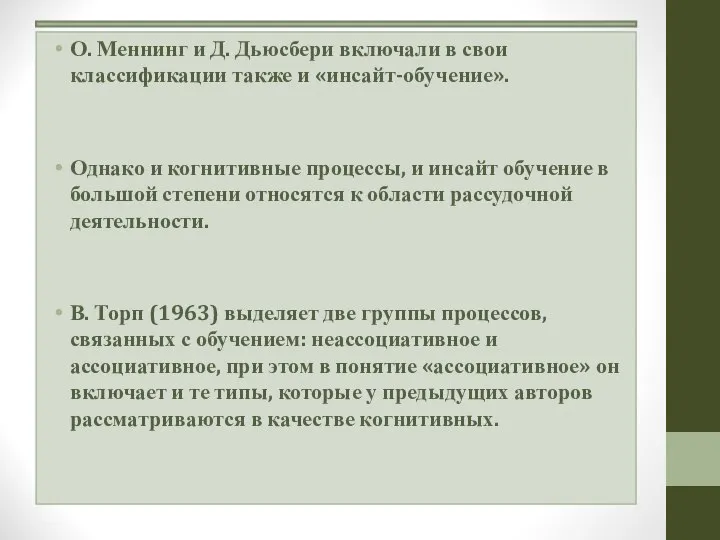 • О. Меннинг и Д. Дьюсбери включали в свои классификации также и «инсайт-обучение».

• Однако и когнитивные процессы, и инсайт обучение в большой степени относятся к области рассудочной деятельности.

• В. Торп (1963) выделяет две группы процессов, связанных с обучением: неассоциативное и ассоциативное, при этом в понятие «ассоциативное» он включает и те типы, которые у предыдущих авторов рассматриваются в качестве когнитивных.